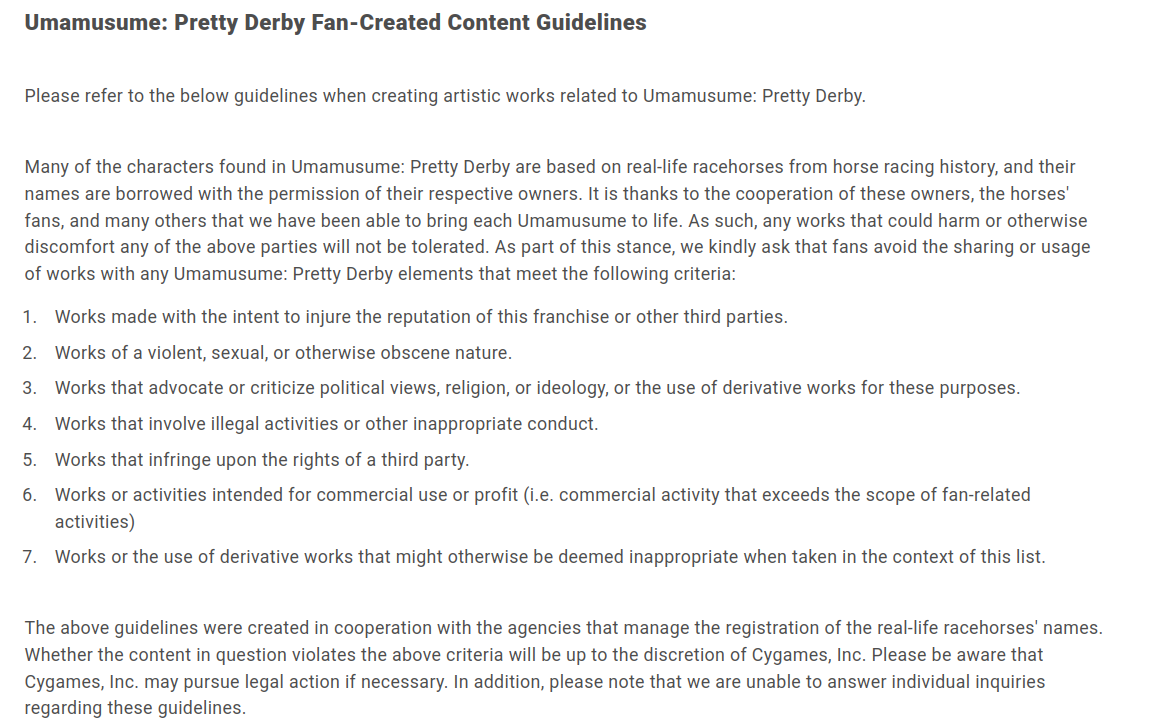 Umamusume: Pretty Derby Fan-Created Content Guidelines

Please refer to the below guidelines when creating artistic works related to Umamusume: Pretty Derby.

Many of the characters found in Umamusume: Pretty Derby are based on real-life racehorses from horse racing history, and their names are borrowed with the permission of their respective owners. It is thanks to the cooperation of these owners, the horses' fans, and many others that we have been able to bring each Umamusume to life. As such, any works that could harm or otherwise discomfort any of the above parties will not be tolerated. As part of this stance, we kindly ask that fans avoid the sharing or usage of works with any Umamusume: Pretty Derby elements that meet the following criteria:

1. Works made with the intent to injure the reputation of this franchise or other third parties.
2. Works of a violent, sexual, or otherwise obscene nature.
3. Works that advocate or criticize political views, religion, or ideology, or the use of derivative works for these purposes.
4. Works that involve illegal activities or other inappropriate conduct.
5. Works that infringe upon the rights of a third party.
6. Works or activities intended for commercial use or profit (i.e. commercial activity that exceeds the scope of fan-related activities)
7. Works or the use of derivative works that might otherwise be deemed inappropriate when taken in the context of this list.

The above guidelines were created in cooperation with the agencies that manage the registration of the real-life racehorses' names. Whether the content in question violates the above criteria will be up to the discretion of Cygames, Inc. Please be aware that Cygames, Inc. may pursue legal action if necessary. In addition, please note that we are unable to answer individual inquiries regarding these guidelines.